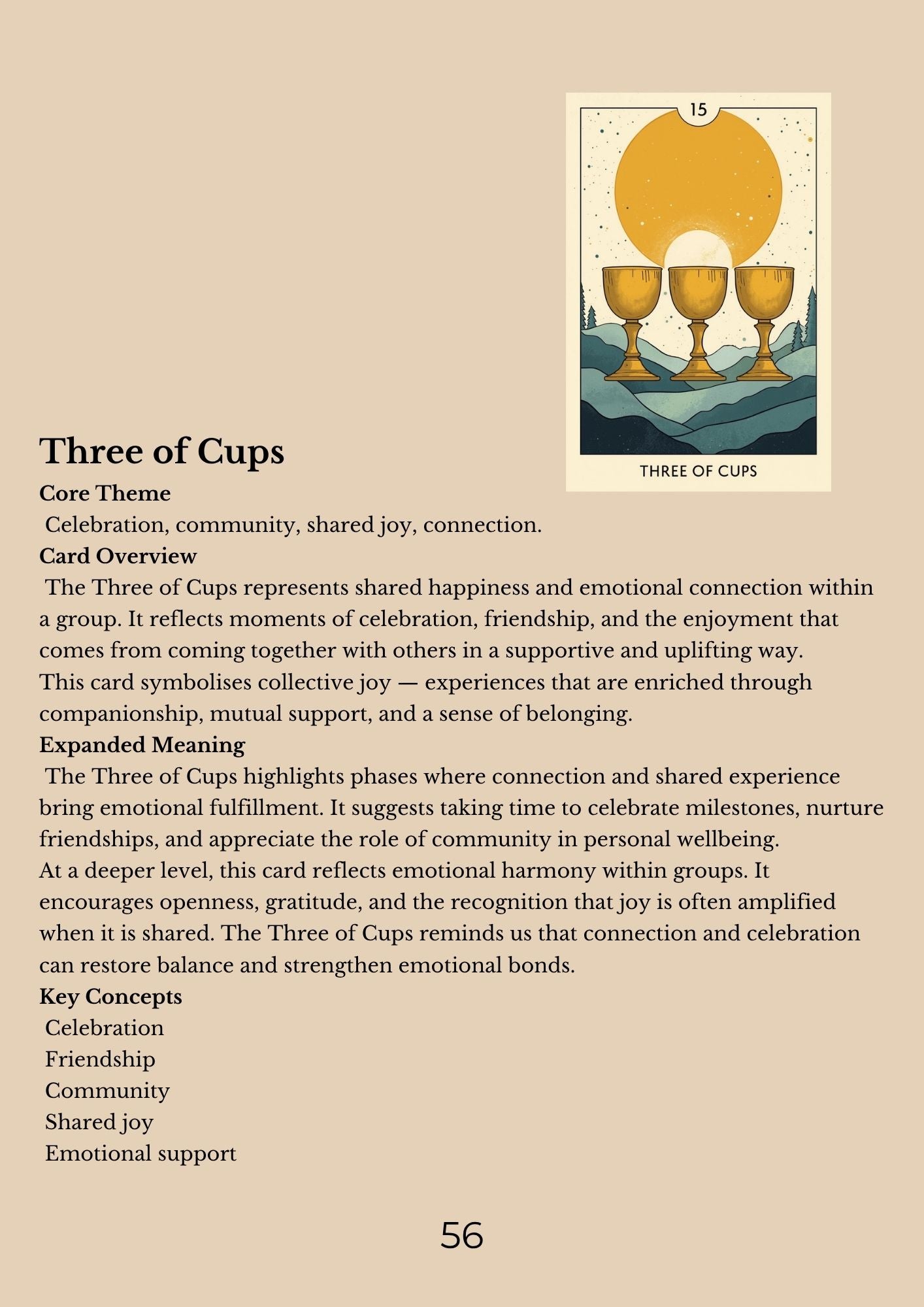 15

THREE OF CUPS

Three of Cups

Core Theme

Celebration, community, shared joy, connection.

Card Overview

The Three of Cups represents shared happiness and emotional connection within a group. It reflects moments of celebration, friendship, and the enjoyment that comes from coming together with others in a supportive and uplifting way.

This card symbolises collective joy — experiences that are enriched through companionship, mutual support, and a sense of belonging.

Expanded Meaning

The Three of Cups highlights phases where connection and shared experience bring emotional fulfillment. It suggests taking time to celebrate milestones, nurture friendships, and appreciate the role of community in personal wellbeing.

At a deeper level, this card reflects emotional harmony within groups. It encourages openness, gratitude, and the recognition that joy is often amplified when it is shared. The Three of Cups reminds us that connection and celebration can restore balance and strengthen emotional bonds.

Key Concepts

Celebration

Friendship

Community

Shared joy

Emotional support

56